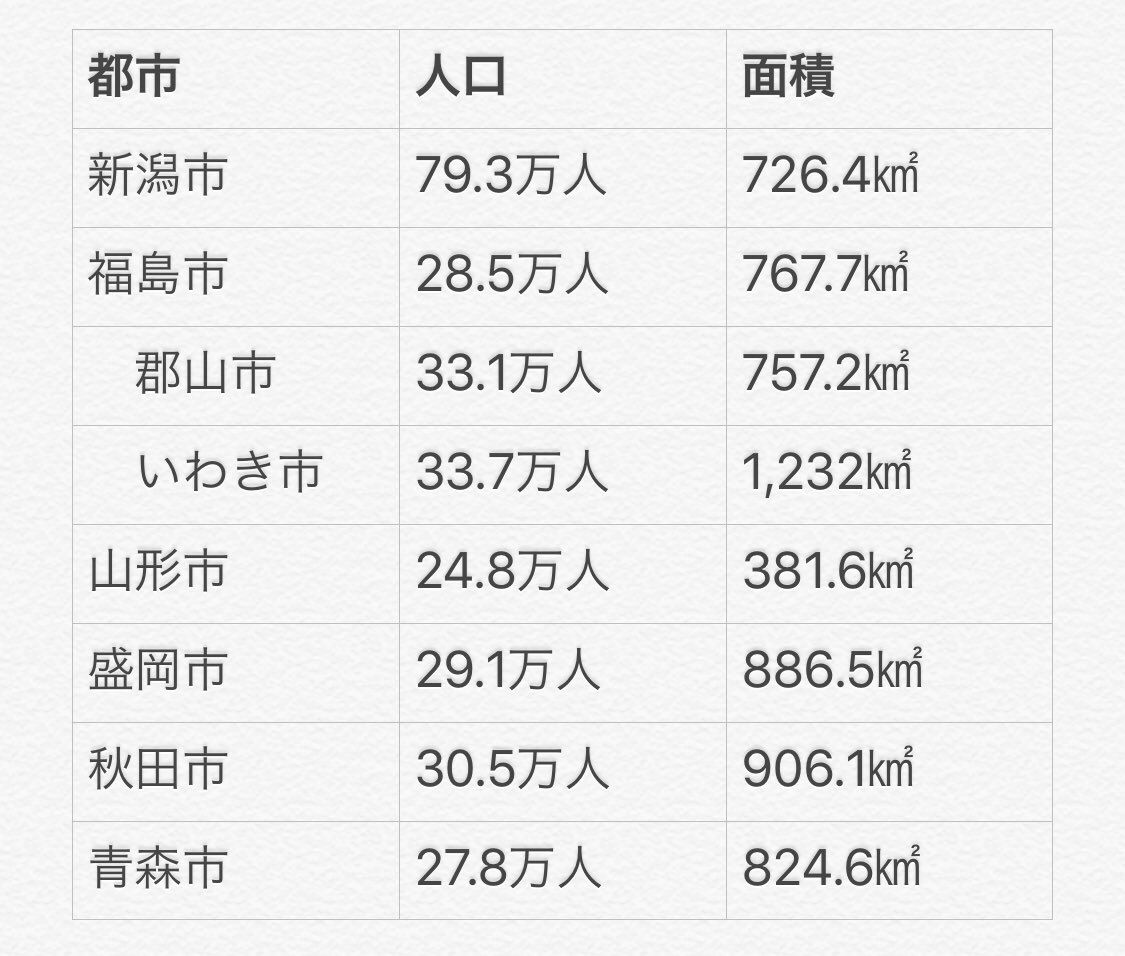 | 都市 | 人口 | 面積 |
|---|---|---|
| 新潟市 | 79.3万人 | 726.4㎢ |
| 福島市 | 28.5万人 | 767.7㎢ |
| 郡山市 | 33.1万人 | 757.2㎢ |
| いわき市 | 33.7万人 | 1,232㎢ |
| 山形市 | 24.8万人 | 381.6㎢ |
| 盛岡市 | 29.1万人 | 886.5㎢ |
| 秋田市 | 30.5万人 | 906.1㎢ |
| 青森市 | 27.8万人 | 824.6㎢ |